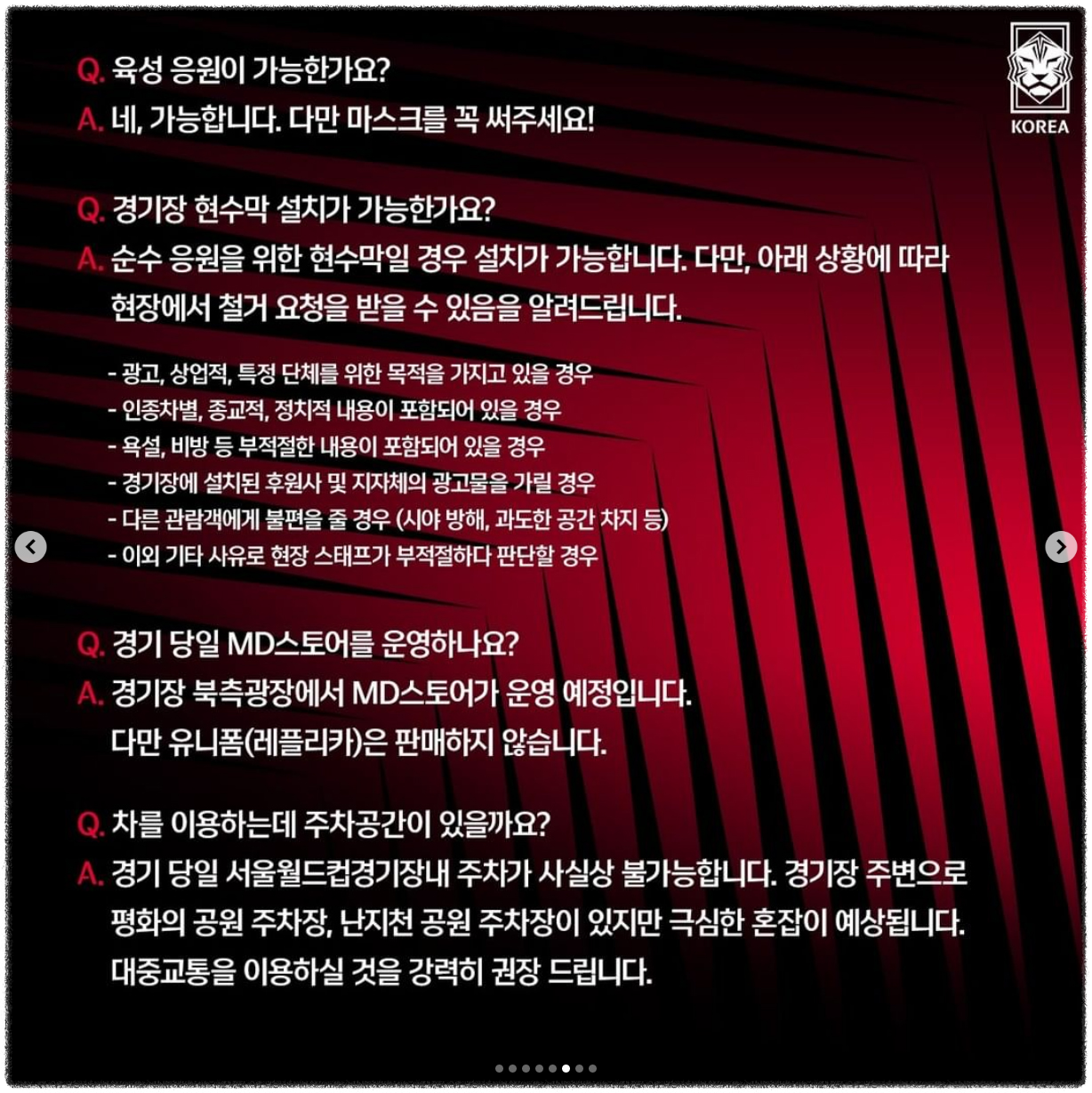 KOREA

Q. 육성 응원이 가능한가요?
A. 네, 가능합니다. 다만 마스크를 꼭 써주세요!

Q. 경기장 현수막 설치가 가능한가요?
A. 순수 응원을 위한 현수막일 경우 설치가 가능합니다. 다만, 아래 상황에 따라 현장에서 철거 요청을 받을 수 있음을 알려드립니다.

- 광고, 상업적, 특정 단체를 위한 목적을 가지고 있을 경우
- 인종차별, 종교적, 정치적 내용이 포함되어 있을 경우
- 욕설, 비방 등 부적절한 내용이 포함되어 있을 경우
- 경기장에 설치된 후원사 및 지자체의 광고물을 가릴 경우
- 다른 관람객에게 불편을 줄 경우 (시야 방해, 과도한 공간 차지 등)
- 이외 기타 사유로 현장 스태프가 부적절하다 판단할 경우

Q. 경기 당일 MD스토어를 운영하나요?
A. 경기장 북측광장에서 MD스토어가 운영 예정입니다. 다만 유니폼(레플리카)은 판매하지 않습니다.

Q. 차를 이용하는데 주차공간이 있을까요?
A. 경기 당일 서울월드컵경기장내 주차가 사실상 불가능합니다. 경기장 주변으로 평화의 공원 주차장, 난지천 공원 주차장이 있지만 극심한 혼잡이 예상됩니다. 대중교통을 이용하실 것을 강력히 권장 드립니다.